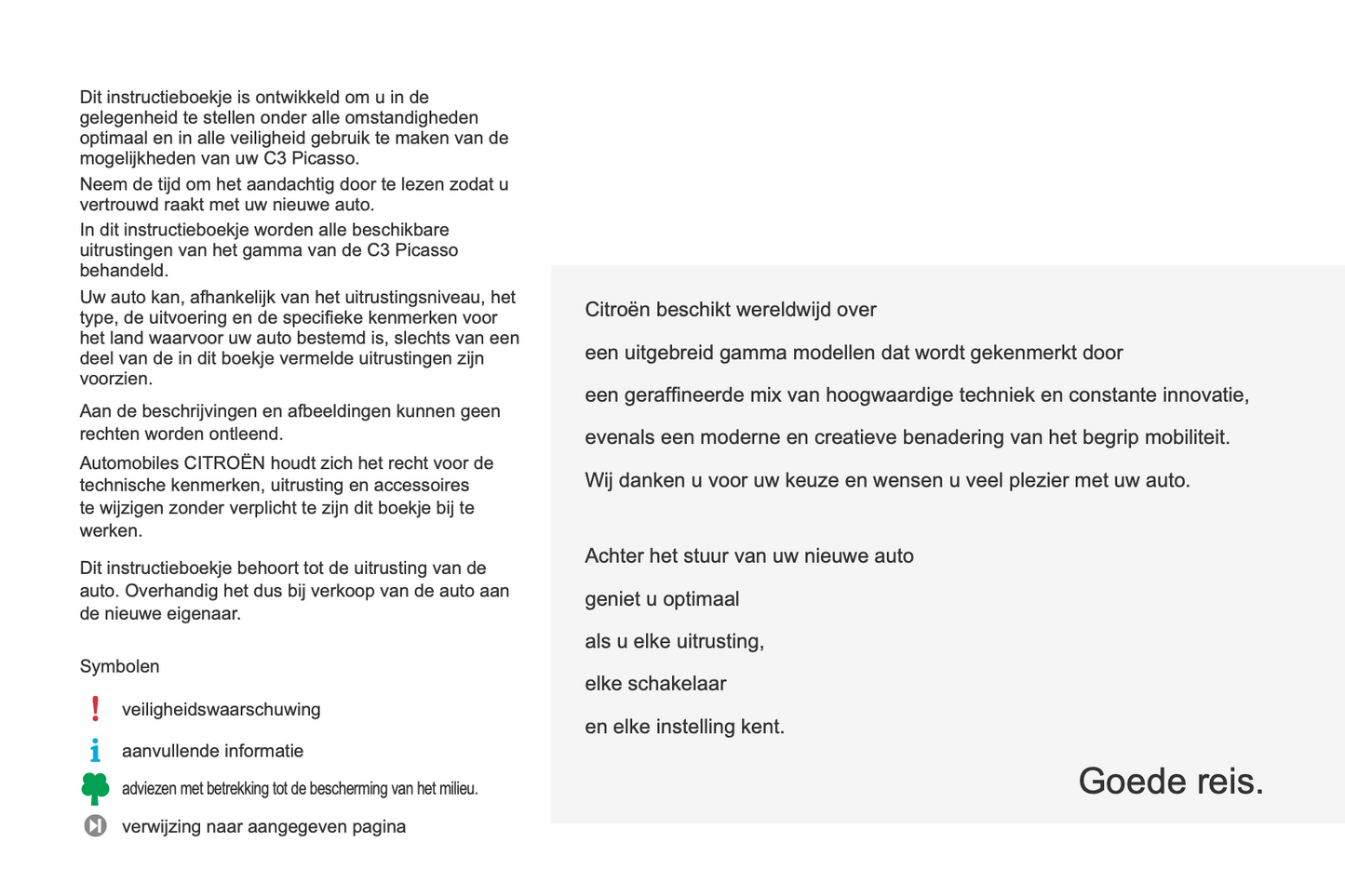 Dit instructieboekje is ontwikkeld om u in de gelegenheid te stellen onder alle omstandigheden optimaal en in alle veiligheid gebruik te maken van de mogelijkheden van uw C3 Picasso.

Neem de tijd om het aandachtig door te lezen zodat u vertrouwd raakt met uw nieuwe auto.

In dit instructieboekje worden alle beschikbare uitrustingen van het gamma van de C3 Picasso behandeld.

Uw auto kan, afhankelijk van het uitrustingsniveau, het type, de uitvoering en de specifieke kenmerken voor het land waarvoor uw auto bestemd is, slechts van een deel van de in dit boekje vermelde uitrustingen zijn voorzien.

Aan de beschrijvingen en afbeeldingen kunnen geen rechten worden ontleend.

Automobiles CITROËN houdt zich het recht voor de technische kenmerken, uitrusting en accessoires te wijzigen zonder verplicht te zijn dit boekje bij te werken.

Dit instructieboekje behoort tot de uitrusting van de auto. Overhandig het dus bij verkoop van de auto aan de nieuwe eigenaar.

Symbolen

veiligheidswaarschuwing

aanvullende informatie

adviezen met betrekking tot de bescherming van het milieu.

verwijzing naar aangegeven pagina

Citroën beschikt wereldwijd over

een uitgebreid gamma modellen dat wordt gekenmerkt door

een geraffineerde mix van hoogwaardige techniek en constante innovatie,

evenals een moderne en creatieve benadering van het begrip mobiliteit.

Wij danken u voor uw keuze en wensen u veel plezier met uw auto.

Achter het stuur van uw nieuwe auto

geniet u optimaal

als u elke uitrusting,

elke schakelaar

en elke instelling kent.

Goede reis.